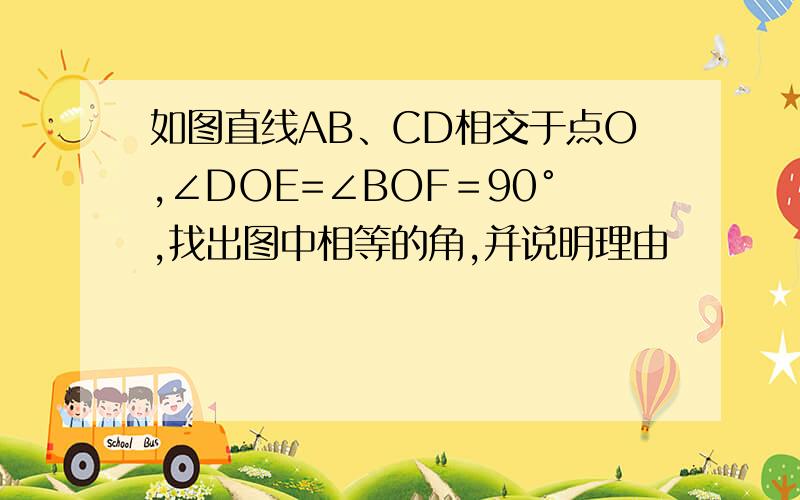 如图直线AB、CD相交于点O,$\angle DOE=\angle BOF=90°$,找出图中相等的角,并说明理由

School Bus